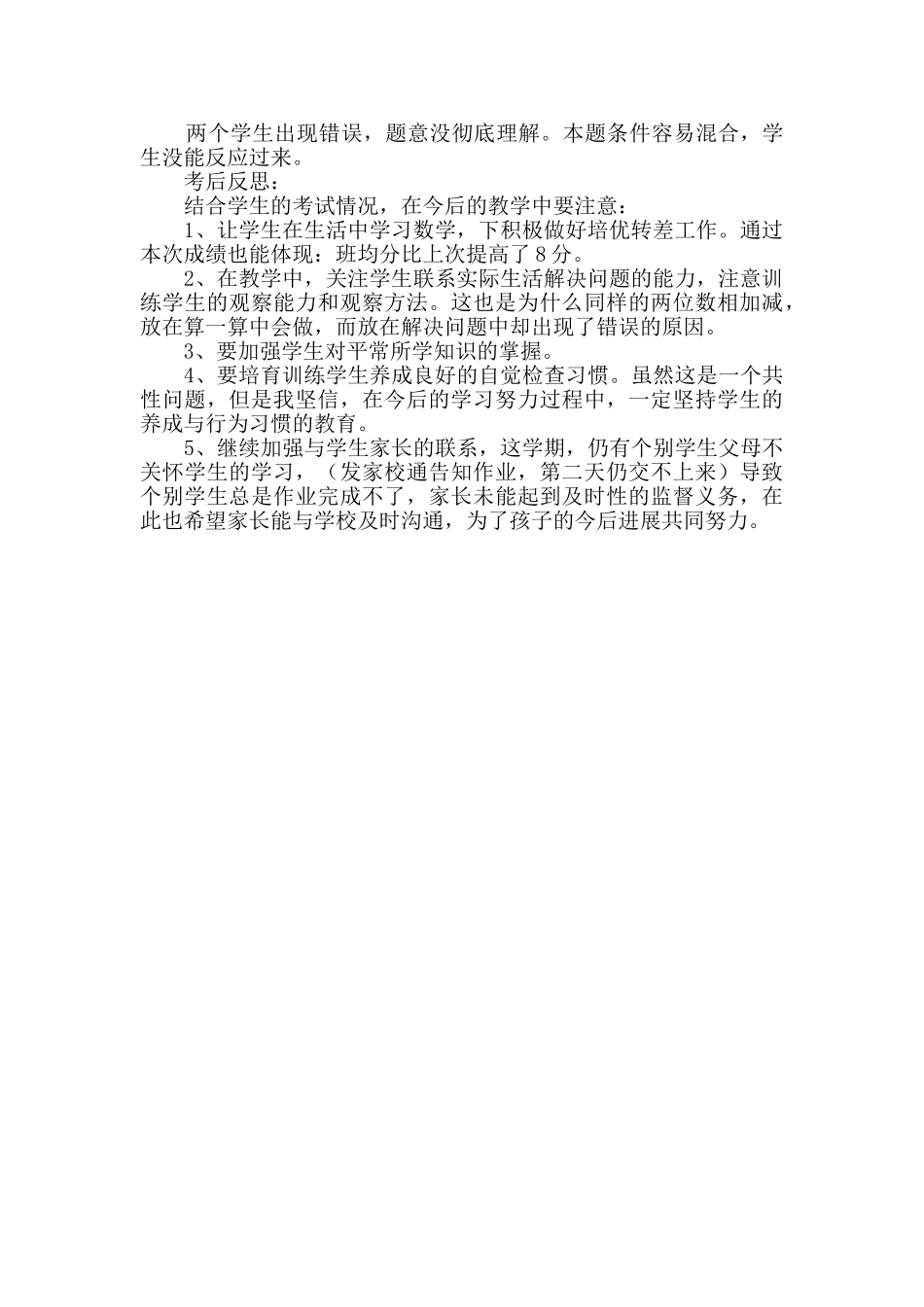 两个学生出现错误，题意没彻底理解。本题条件容易混合，学生没能反应过来。

考后反思：

结合学生的考试情况，在今后的教学中要注意：

1、让学生在生活中学习数学，下积极做好培优转差工作。通过本次成绩也能体现：班均分比上次提高了8分。

2、在教学中，关注学生联系实际生活解决问题的能力，注意训练学生的观察能力和观察方法。这也是为什么同样的两位数相加减，放在算一算中会做，而放在解决问题中却出现了错误的原因。

3、要加强学生对平常所学知识的掌握。

4、要培育训练学生养成良好的自觉检查习惯。虽然这是一个共性问题，但是我坚信，在今后的学习努力过程中，一定坚持学生的养成与行为习惯的教育。

5、继续加强与学生家长的联系，这学期，仍有个别学生父母不关怀学生的学习，（发家校通告知作业，第二天仍交不上来）导致个别学生总是作业完成不了，家长未能起到及时性的监督义务，在此也希望家长能与学校及时沟通，为了孩子的今后进展共同努力。